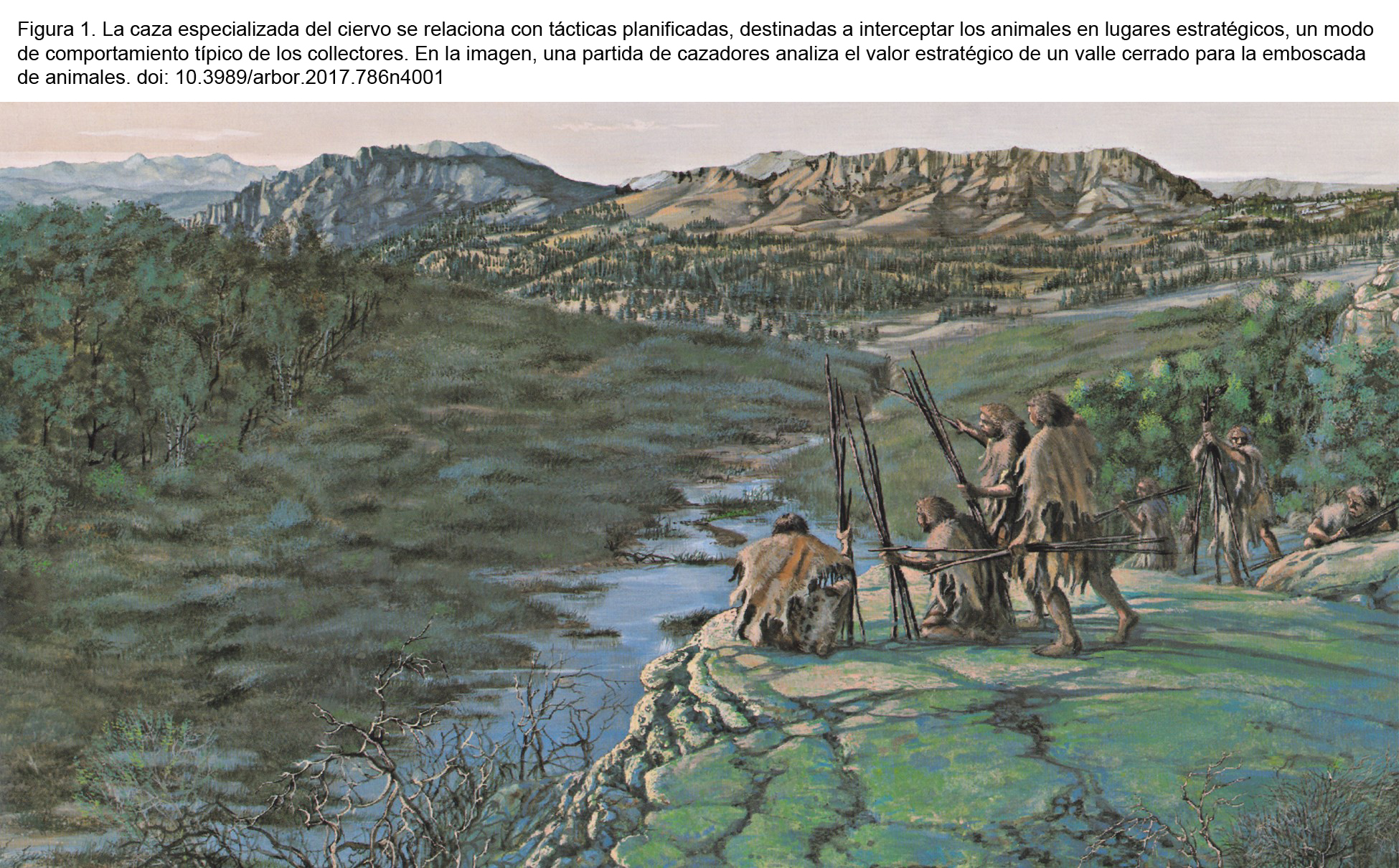 Figura 1. La caza especializada del ciervo se relaciona con tácticas planificadas, destinadas a interceptar los animales en lugares estratégicos, un modo de comportamiento típico de los collectores. En la imagen, una partida de cazadores analiza el valor estratégico de un valle cerrado para la emboscada de animales. doi: 10.3989/arbor.2017.786n4001